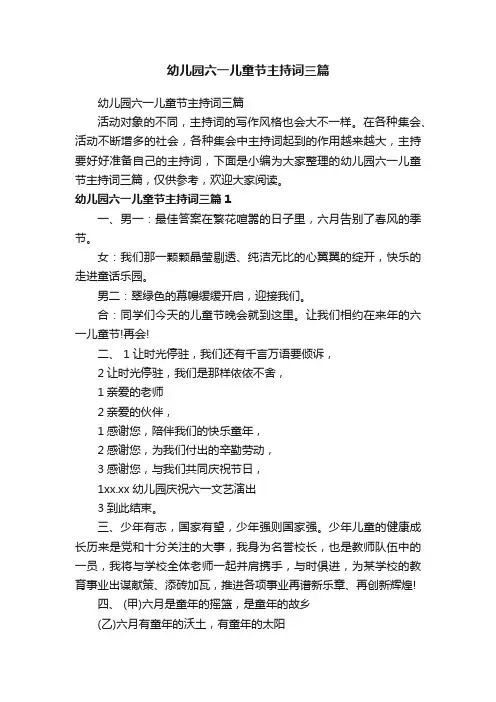 幼儿园六一儿童节主持词三篇

幼儿园六一儿童节主持词三篇

活动对象的不同，主持词的写作风格也会大不一样。在各种集会、活动不断增多的社会，各种集会中主持词起到的作用越来越大，主持要好好准备自己的主持词，下面是小编为大家整理的幼儿园六一儿童节主持词三篇，仅供参考，欢迎大家阅读。

幼儿园六一儿童节主持词三篇1

一、男一：最佳答案在繁花喧嚣的日子里，六月告别了春风的季节。

女：我们那一颗颗晶莹剔透、纯洁无比的心翼翼的绽开，快乐的走进童话乐园。

男二：翠绿色的幕幔缓缓开启，迎接我们。

合：同学们今天的儿童节晚会就到这里。让我们相约在来年的六一儿童节!再会!

二、 1让时光停驻，我们还有千言万语要倾诉，

2让时光停驻，我们是那样依依不舍，

1亲爱的老师

2亲爱的伙伴，

1感谢您，陪伴我们的快乐童年，

2感谢您，为我们付出的辛勤劳动，

3感谢您，与我们共同庆祝节日，

1xx.xx幼儿园庆祝六一文艺演出

3到此结束。

三、少年有志，国家有望，少年强则国家强。少年儿童的健康成长历来是党和十分关注的大事，我身为名誉校长，也是教师队伍中的一员，我将与学校全体老师一起并肩携手，与时俱进，为某学校的教育事业出谋献策、添砖加瓦，推进各项事业再谱新乐章、再创新辉煌!

四、 (甲)六月是童年的摇篮，是童年的故乡

(乙)六月有童年的沃土，有童年的太阳